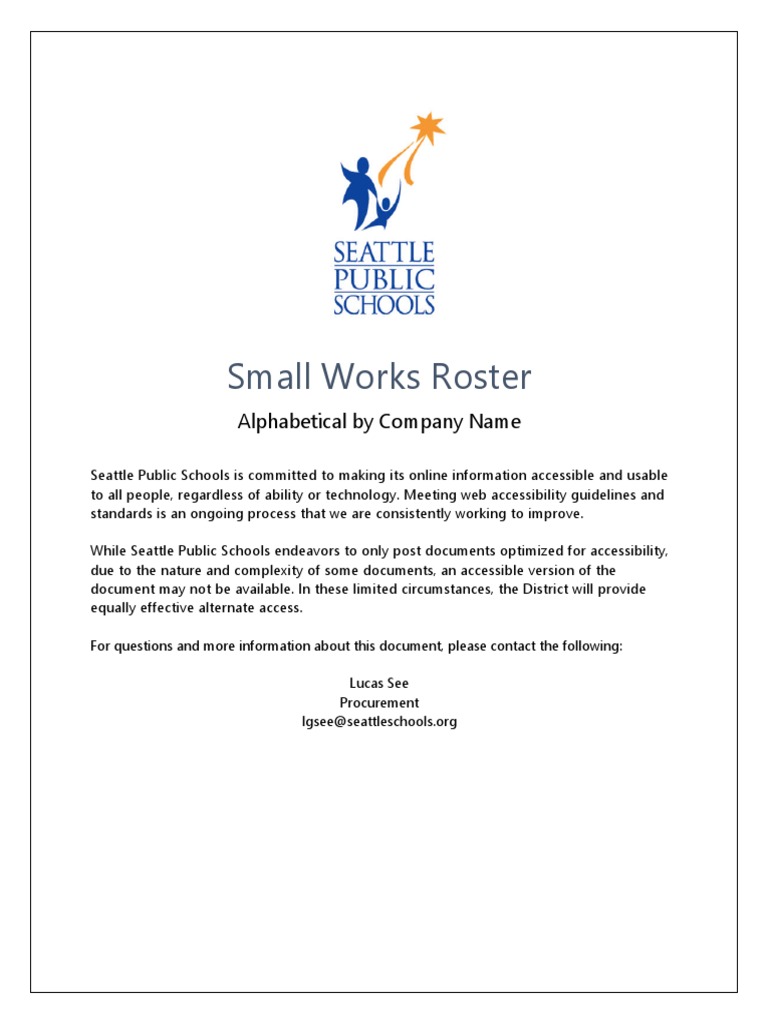 SEATTLE PUBLIC SCHOOLS

Small Works Roster

Alphabetical by Company Name

Seattle Public Schools is committed to making its online information accessible and usable to all people, regardless of ability or technology. Meeting web accessibility guidelines and standards is an ongoing process that we are consistently working to improve.

While Seattle Public Schools endeavors to only post documents optimized for accessibility, due to the nature and complexity of some documents, an accessible version of the document may not be available. In these limited circumstances, the District will provide equally effective alternate access.

For questions and more information about this document, please contact the following:

Lucas See
Procurement
lgsee@seattleschools.org